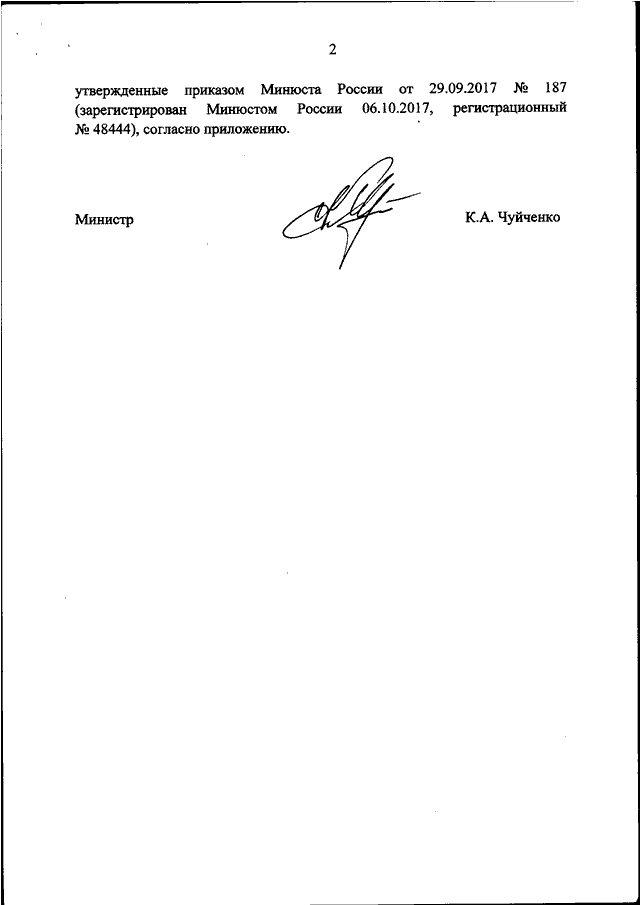 2

утвержденные приказом Минюста России от 29.09.2017 № 187 (зарегистрирован Минюстом России 06.10.2017, регистрационный № 48444), согласно приложению.

Министр

К.А. Чуйченко